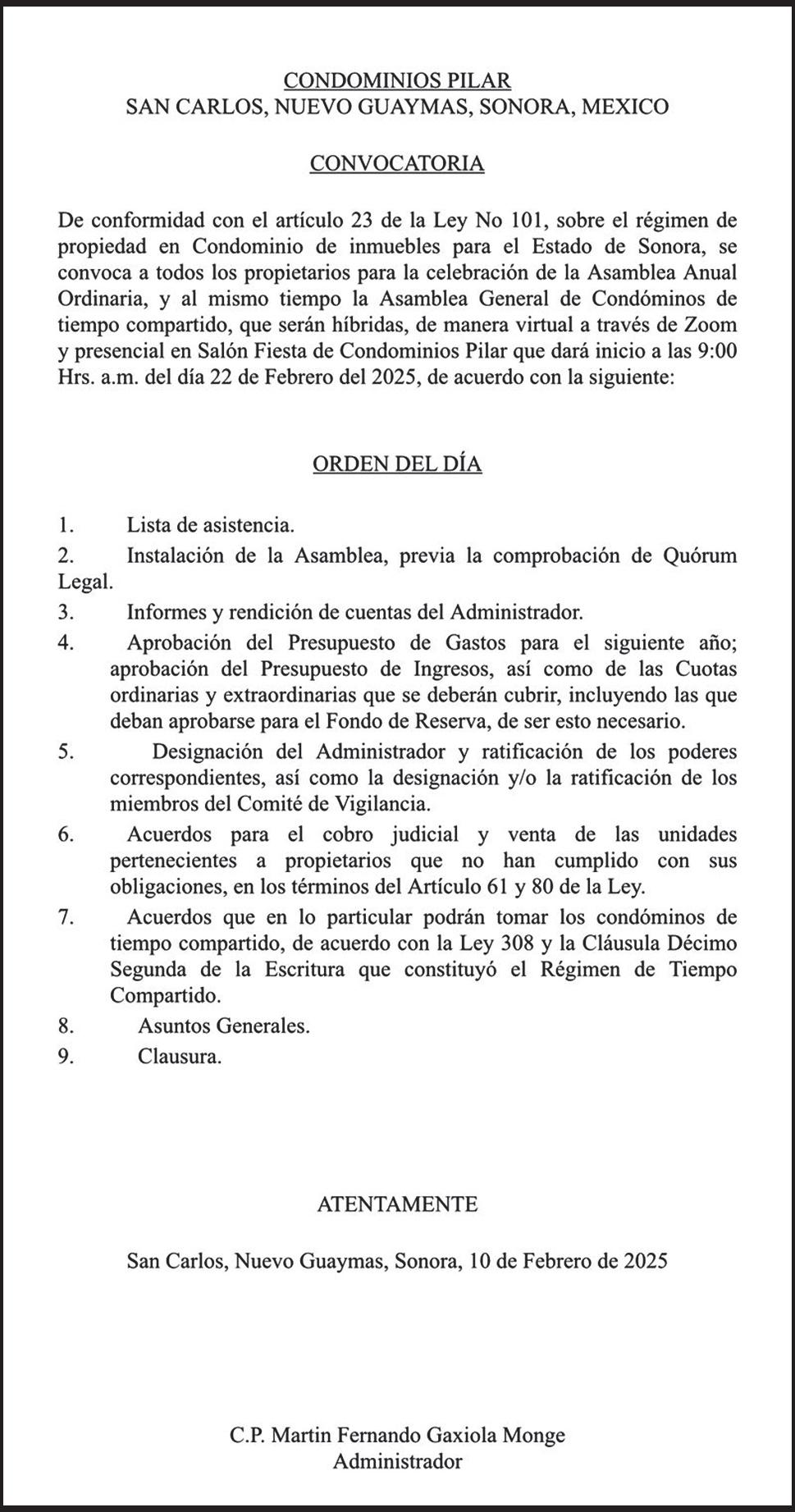 CONDOMINIOS PILAR
SAN CARLOS, NUEVO GUAYMAS, SONORA, MEXICO

CONVOCATORIA

De conformidad con el artículo 23 de la Ley No 101, sobre el régimen de propiedad en Condominio de inmuebles para el Estado de Sonora, se convoca a todos los propietarios para la celebración de la Asamblea Anual Ordinaria, y al mismo tiempo la Asamblea General de Condóminos de tiempo compartido, que serán híbridas, de manera virtual a través de Zoom y presencial en Salón Fiesta de Condominios Pilar que dará inicio a las 9:00 Hrs. a.m. del día 22 de Febrero del 2025, de acuerdo con la siguiente:

ORDEN DEL DÍA

1. Lista de asistencia.
2. Instalación de la Asamblea, previa la comprobación de Quórum Legal.
3. Informes y rendición de cuentas del Administrador.
4. Aprobación del Presupuesto de Gastos para el siguiente año; aprobación del Presupuesto de Ingresos, así como de las Cuotas ordinarias y extraordinarias que se deberán cubrir, incluyendo las que deban aprobarse para el Fondo de Reserva, de ser esto necesario.
5. Designación del Administrador y ratificación de los poderes correspondientes, así como la designación y/o la ratificación de los miembros del Comité de Vigilancia.
6. Acuerdos para el cobro judicial y venta de las unidades pertenecientes a propietarios que no han cumplido con sus obligaciones, en los términos del Artículo 61 y 80 de la Ley.
7. Acuerdos que en lo particular podrán tomar los condóminos de tiempo compartido, de acuerdo con la Ley 308 y la Cláusula Décimo Segunda de la Escritura que constituyó el Régimen de Tiempo Compartido.
8. Asuntos Generales.
9. Clausura.

ATENTAMENTE

San Carlos, Nuevo Guaymas, Sonora, 10 de Febrero de 2025

C.P. Martin Fernando Gaxiola Monge
Administrador